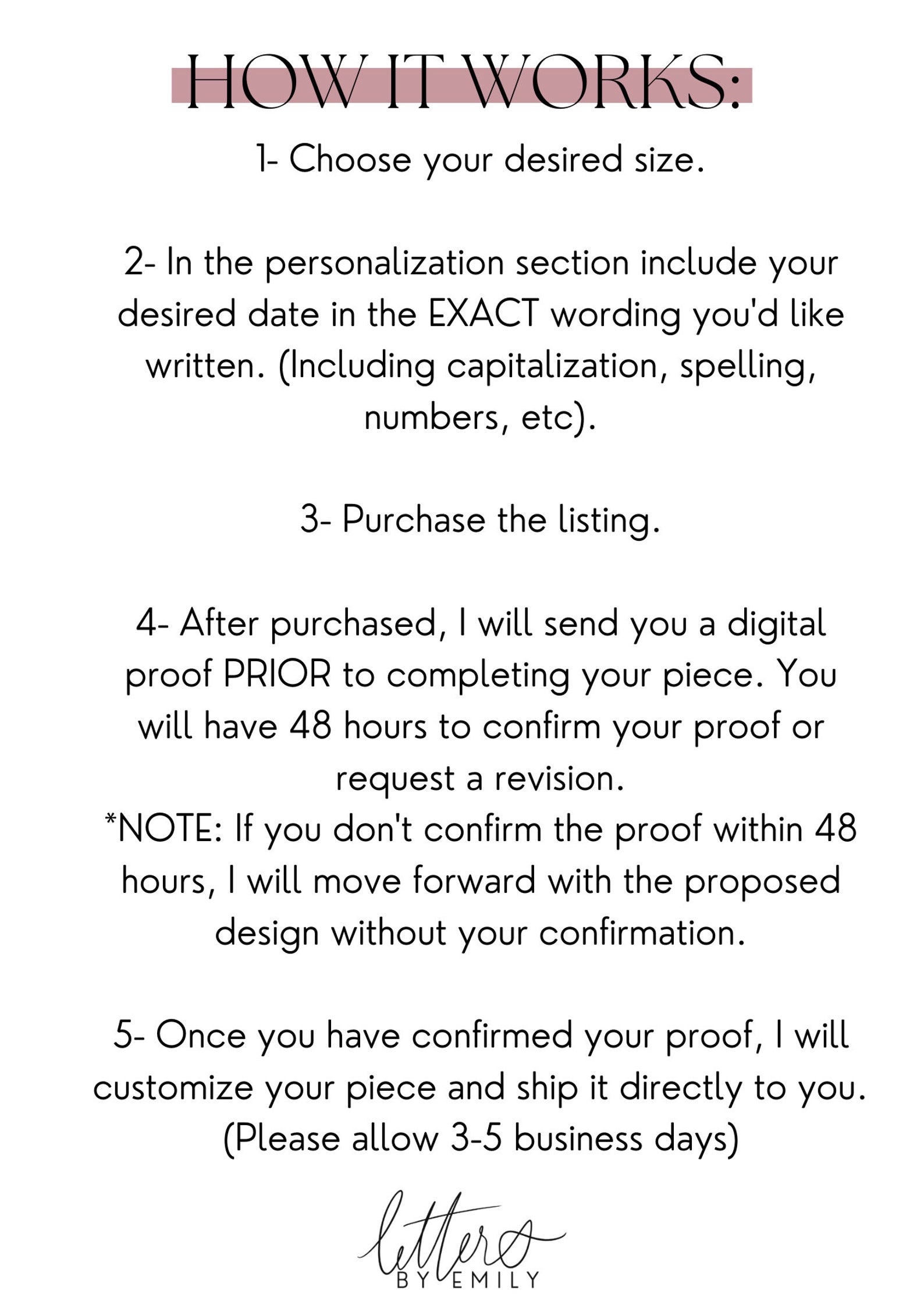 HOW IT WORKS:

1- Choose your desired size.

2- In the personalization section include your desired date in the EXACT wording you'd like written. (Including capitalization, spelling, numbers, etc).

3- Purchase the listing.

4- After purchased, I will send you a digital proof PRIOR to completing your piece. You will have 48 hours to confirm your proof or request a revision.
*NOTE: If you don't confirm the proof within 48 hours, I will move forward with the proposed design without your confirmation.

5- Once you have confirmed your proof, I will customize your piece and ship it directly to you. (Please allow 3-5 business days)

letters
BY EMILY